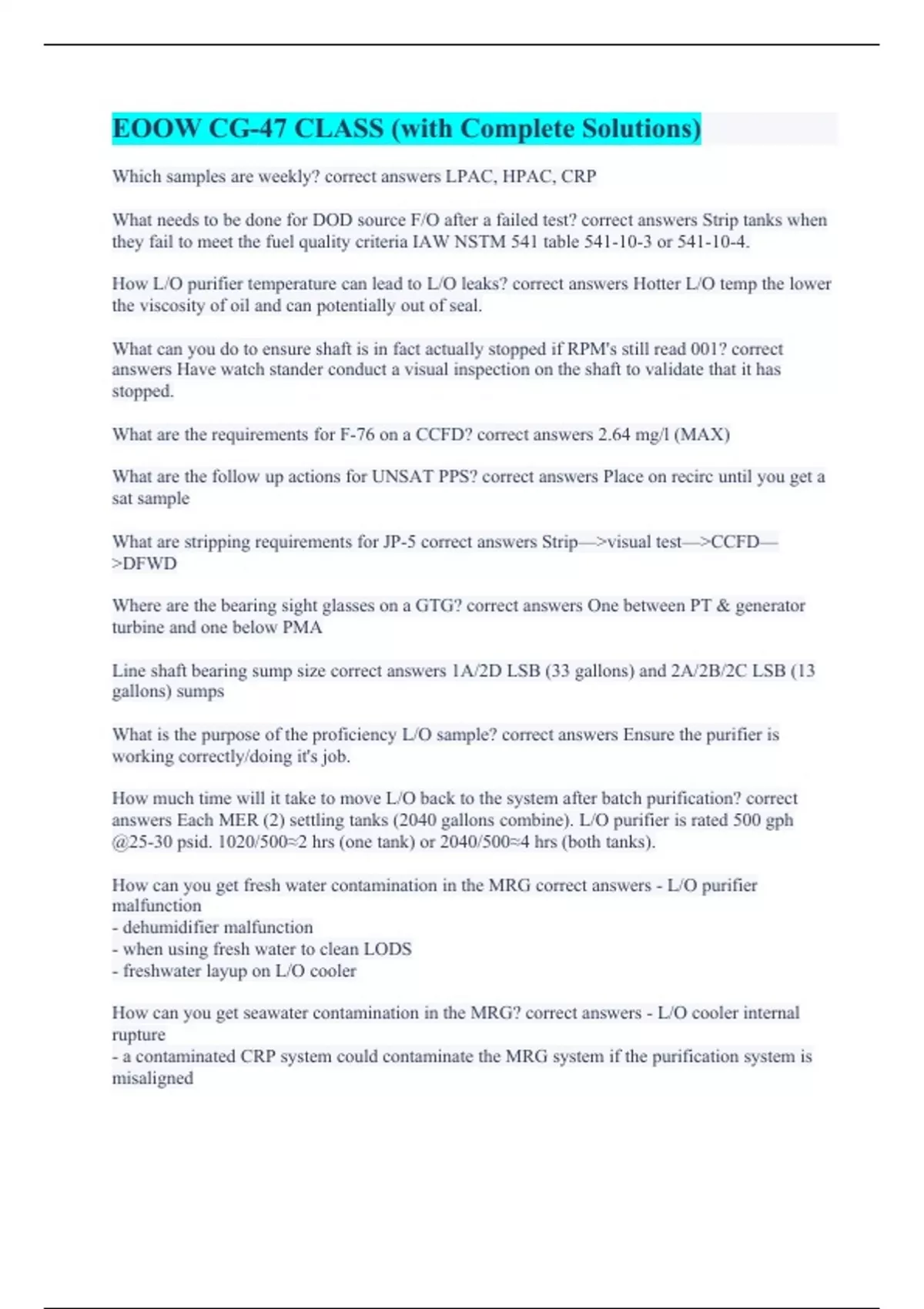 EOOW CG-47 CLASS (with Complete Solutions)

Which samples are weekly? correct answers LPAC, HPAC, CRP

What needs to be done for DOD source F/O after a failed test? correct answers Strip tanks when they fail to meet the fuel quality criteria IAW NSTM 541 table 541-10-3 or 541-10-4.

How L/O purifier temperature can lead to L/O leaks? correct answers Hotter L/O temp the lower the viscosity of oil and can potentially out of seal.

What can you do to ensure shaft is in fact actually stopped if RPM's still read 001? correct answers Have watch stander conduct a visual inspection on the shaft to validate that it has stopped.

What are the requirements for F-76 on a CCFD? correct answers 2.64 mg/l (MAX)

What are the follow up actions for UNSAT PPS? correct answers Place on recirc until you get a sat sample

What are stripping requirements for JP-5 correct answers Strip—>visual test—>CCFD—>DFWD

Where are the bearing sight glasses on a GTG? correct answers One between PT & generator turbine and one below PMA

Line shaft bearing sump size correct answers 1A/2D LSB (33 gallons) and 2A/2B/2C LSB (13 gallons) sumps

What is the purpose of the proficiency L/O sample? correct answers Ensure the purifier is working correctly/doing it's job.

How much time will it take to move L/O back to the system after batch purification? correct answers Each MER (2) settling tanks (2040 gallons combine). L/O purifier is rated 500 gph @25-30 psid. 1020/500≈2 hrs (one tank) or 2040/500≈4 hrs (both tanks).

How can you get fresh water contamination in the MRG correct answers - L/O purifier malfunction
- dehumidifier malfunction
- when using fresh water to clean LODS
- freshwater layup on L/O cooler

How can you get seawater contamination in the MRG? correct answers - L/O cooler internal rupture
- a contaminated CRP system could contaminate the MRG system if the purification system is misaligned